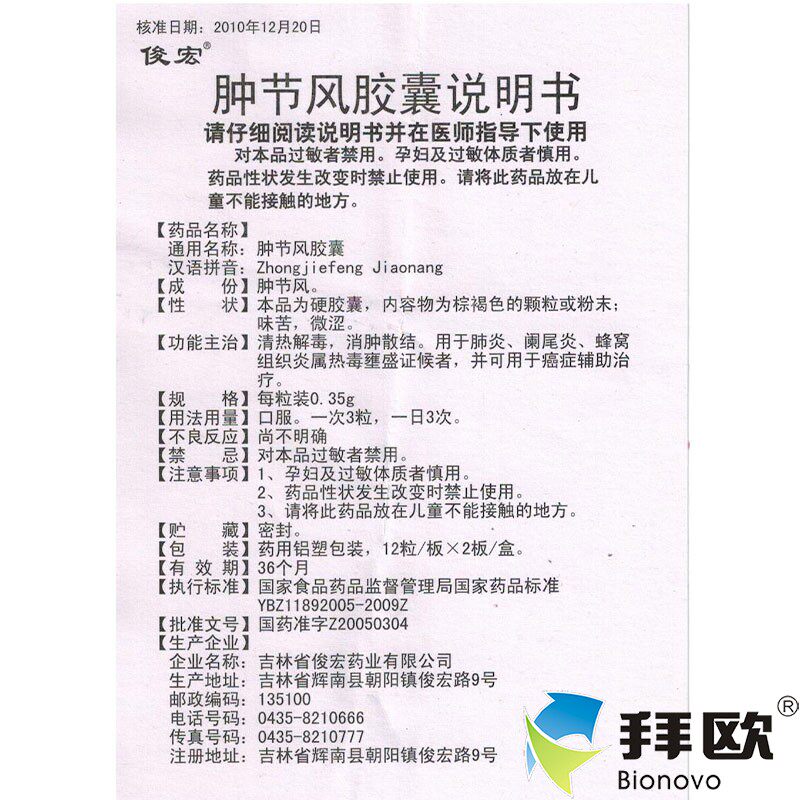 核准日期：2010年12月20日

俊宏®

肿节风胶囊说明书

请仔细阅读说明书并在医师指导下使用

对本品过敏者禁用。孕妇及过敏体质者慎用。药品性状发生改变时禁止使用。请将此药品放在儿童不能接触的地方。

【药品名称】
通用名称：肿节风胶囊
汉语拼音：Zhongjiefeng Jiaonang
【成　　份】肿节风。
【性　　状】本品为硬胶囊，内容物为棕褐色的颗粒或粉末；味苦，微涩。
【功能主治】清热解毒，消肿散结。用于肺炎、阑尾炎、蜂窝组织炎属热毒壅盛证候者，并可用于癌症辅助治疗。
【规　　格】每粒装0.35g
【用法用量】口服。一次3粒，一日3次。
【不良反应】尚不明确
【禁　　忌】对本品过敏者禁用。
【注意事项】1、孕妇及过敏体质者慎用。
2、药品性状发生改变时禁止使用。
3、请将此药品放在儿童不能接触的地方。
【贮　　藏】密封。
【包　　装】药用铝塑包装，12粒/板×2板/盒。
【有 效 期】36个月
【执行标准】国家食品药品监督管理局国家药品标准 YBZ11892005-2009Z
【批准文号】国药准字Z20050304
【生产企业】
企业名称：吉林省俊宏药业有限公司
生产地址：吉林省辉南县朝阳镇俊宏路9号
邮政编码：135100
电话号码：0435-8210666
传真号码：0435-8210777
注册地址：吉林省辉南县朝阳镇俊宏路9号

拜欧®
Bionovo